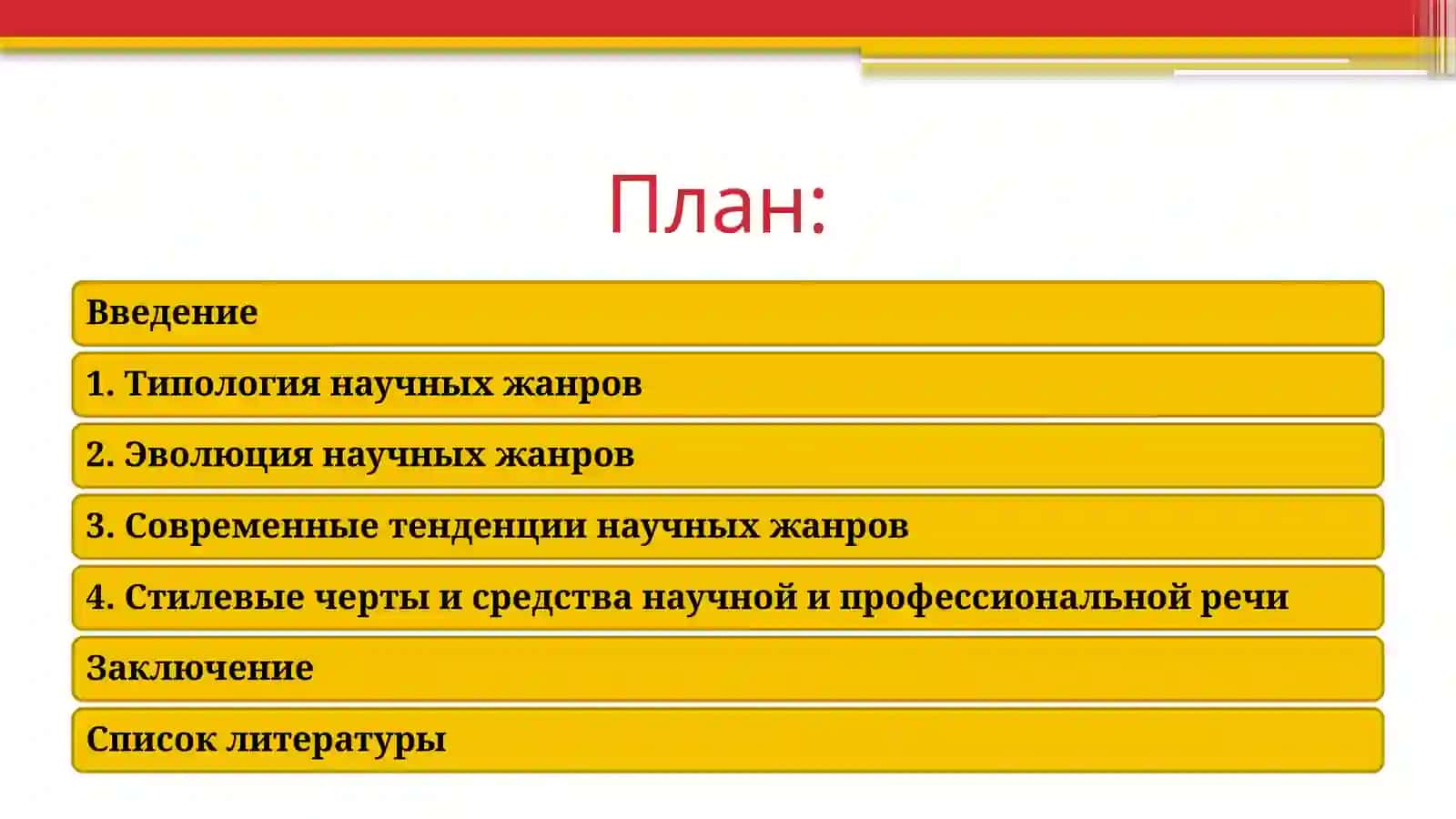 План:

Введение

1. Типология научных жанров

2. Эволюция научных жанров

3. Современные тенденции научных жанров

4. Стилевые черты и средства научной и профессиональной речи

Заключение

Список литературы